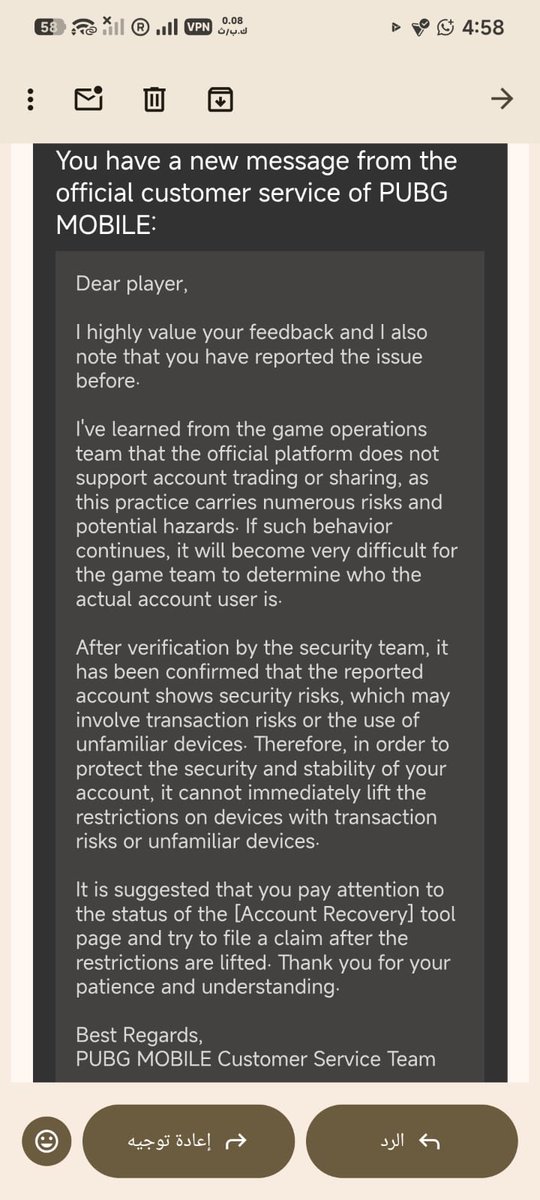 58 VPN 0.08 ك.ب/ث 4:58

You have a new message from the official customer service of PUBG MOBILE:

Dear player,

I highly value your feedback and I also note that you have reported the issue before.

I've learned from the game operations team that the official platform does not support account trading or sharing, as this practice carries numerous risks and potential hazards. If such behavior continues, it will become very difficult for the game team to determine who the actual account user is.

After verification by the security team, it has been confirmed that the reported account shows security risks, which may involve transaction risks or the use of unfamiliar devices. Therefore, in order to protect the security and stability of your account, it cannot immediately lift the restrictions on devices with transaction risks or unfamiliar devices.

It is suggested that you pay attention to the status of the [Account Recovery] tool page and try to file a claim after the restrictions are lifted. Thank you for your patience and understanding.

Best Regards,
PUBG MOBILE Customer Service Team

إعادة توجيه
الرد